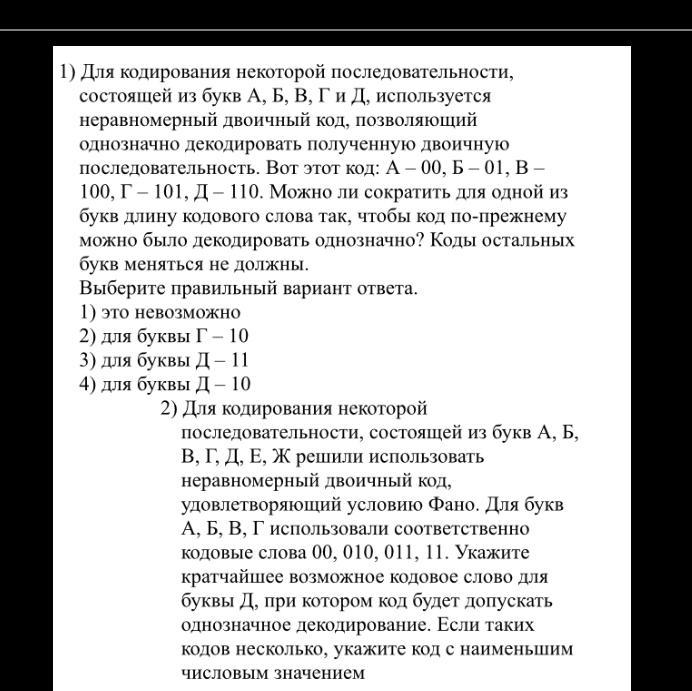 1) Для кодирования некоторой последовательности, состоящей из букв А, Б, В, Г и Д, используется неравномерный двоичный код, позволяющий однозначно декодировать полученную двоичную последовательность. Вот этот код: А – 00, Б – 01, В – 100, Г – 101, Д – 110. Можно ли сократить для одной из букв длину кодового слова так, чтобы код по-прежнему можно было декодировать однозначно? Коды остальных букв меняться не должны.
Выберите правильный вариант ответа.
1) это невозможно
2) для буквы Г – 10
3) для буквы Д – 11
4) для буквы Д – 10

2) Для кодирования некоторой последовательности, состоящей из букв А, Б, В, Г, Д, Е, Ж решили использовать неравномерный двоичный код, удовлетворяющий условию Фано. Для букв А, Б, В, Г использовали соответственно кодовые слова 00, 010, 011, 11. Укажите кратчайшее возможное кодовое слово для буквы Д, при котором код будет допускать однозначное декодирование. Если таких кодов несколько, укажите код с наименьшим числовым значением